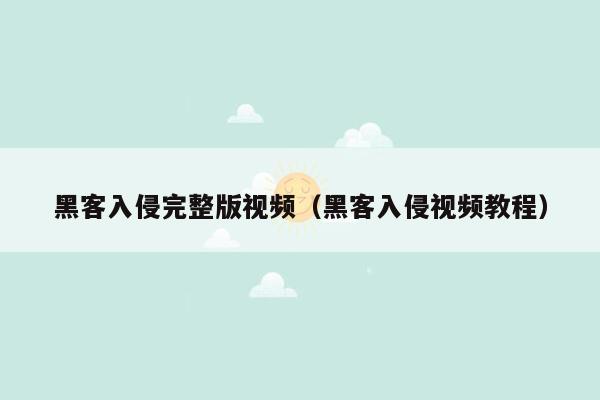 黑客入侵完整版视频（黑客入侵视频教程）